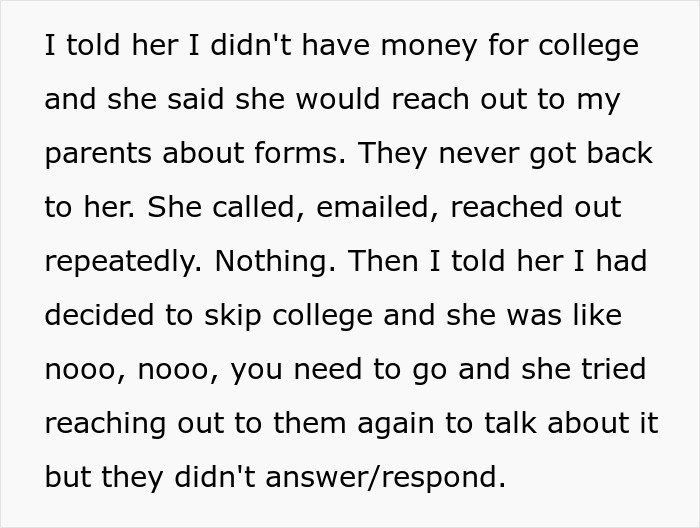 I told her I didn't have money for college and she said she would reach out to my parents about forms. They never got back to her. She called, emailed, reached out repeatedly. Nothing. Then I told her I had decided to skip college and she was like nooo, nooo, you need to go and she tried reaching out to them again to talk about it but they didn't answer/respond.